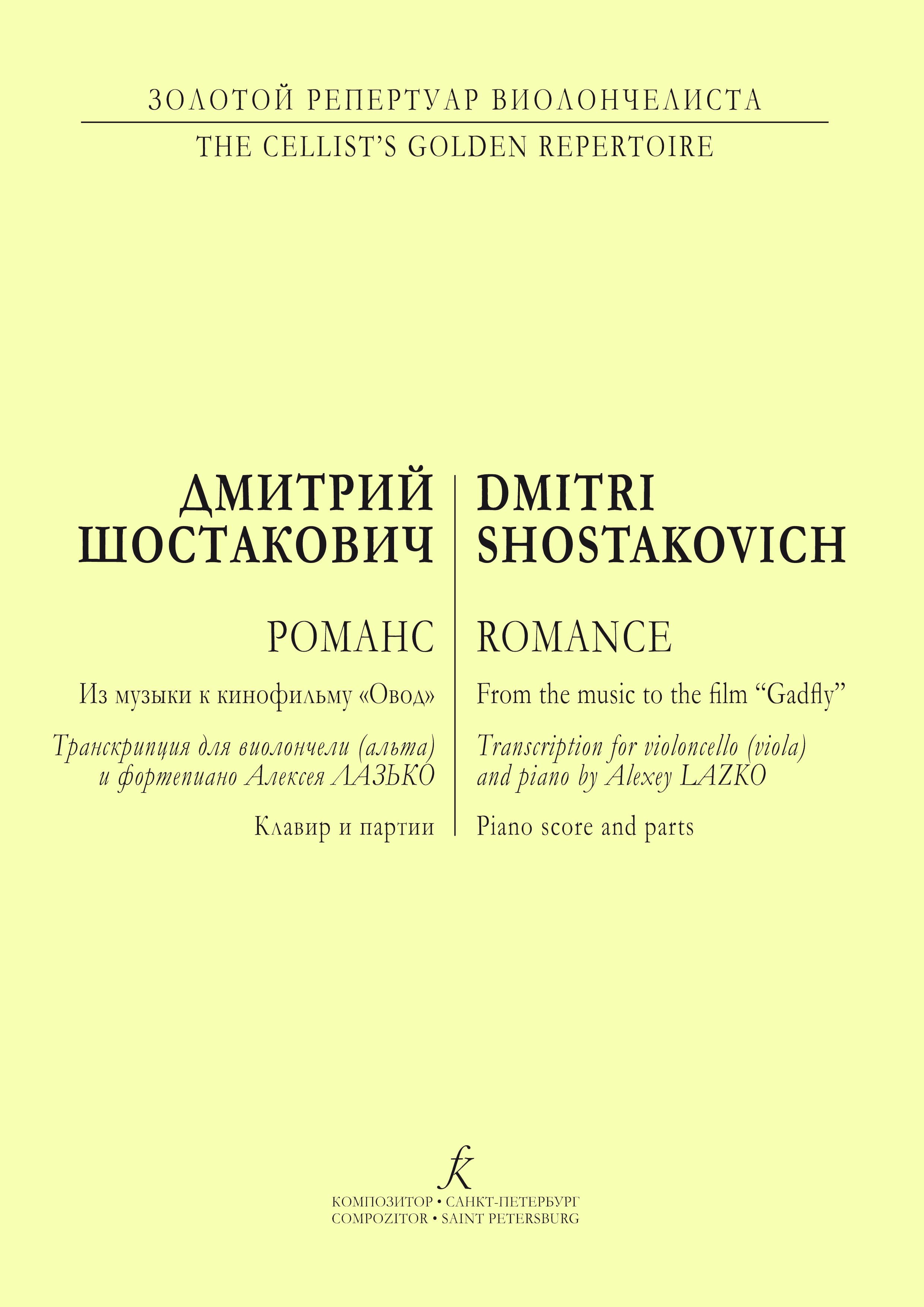 ЗОЛОТОЙ РЕПЕРТУАР ВИОЛОНЧЕЛИСТА
THE CELLIST'S GOLDEN REPERTOIRE

ДМИТРИЙ
ШОСТАКОВИЧ

РОМАНС

Из музыки к кинофильму «Овод»

Транскрипция для виолончели (альта) и фортепиано Алексея ЛАЗЬКО

Клавир и партии

DMITRI
SHOSTAKOVICH

ROMANCE

From the music to the film "Gadfly"

Transcription for violoncello (viola) and piano by Alexey LAZKO

Piano score and parts

КОМПОЗИТОР • САНКТ-ПЕТЕРБУРГ
COMPOZITOR • SAINT PETERSBURG